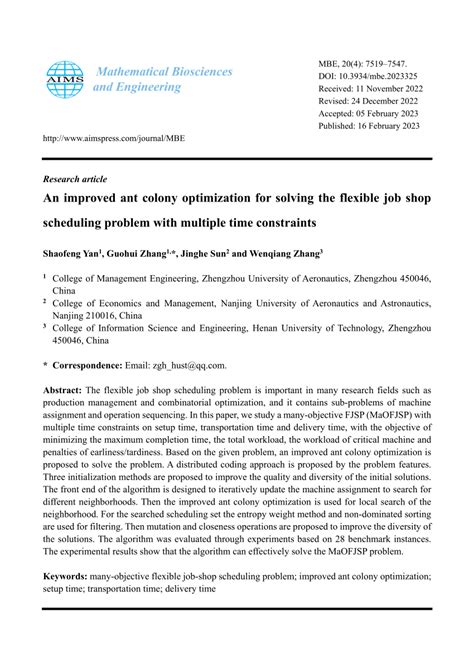 AIMS

Mathematical Biosciences and Engineering

MBE, 20(4): 7519–7547.
DOI: 10.3934/mbe.2023325
Received: 11 November 2022
Revised: 24 December 2022
Accepted: 05 February 2023
Published: 16 February 2023

http://www.aimspress.com/journal/MBE

Research article

An improved ant colony optimization for solving the flexible job shop scheduling problem with multiple time constraints

Shaofeng Yan$^1$, Guohui Zhang$^{1,*}$, Jinghe Sun$^2$ and Wenqiang Zhang$^3$

$^1$ College of Management Engineering, Zhengzhou University of Aeronautics, Zhengzhou 450046, China
$^2$ College of Economics and Management, Nanjing University of Aeronautics and Astronautics, Nanjing 210016, China
$^3$ College of Information Science and Engineering, Henan University of Technology, Zhengzhou 450046, China

* Correspondence: Email: zgh_hust@qq.com.

Abstract: The flexible job shop scheduling problem is important in many research fields such as production management and combinatorial optimization, and it contains sub-problems of machine assignment and operation sequencing. In this paper, we study a many-objective FJSP (MaOFJSP) with multiple time constraints on setup time, transportation time and delivery time, with the objective of minimizing the maximum completion time, the total workload, the workload of critical machine and penalties of earliness/tardiness. Based on the given problem, an improved ant colony optimization is proposed to solve the problem. A distributed coding approach is proposed by the problem features. Three initialization methods are proposed to improve the quality and diversity of the initial solutions. The front end of the algorithm is designed to iteratively update the machine assignment to search for different neighborhoods. Then the improved ant colony optimization is used for local search of the neighborhood. For the searched scheduling set the entropy weight method and non-dominated sorting are used for filtering. Then mutation and closeness operations are proposed to improve the diversity of the solutions. The algorithm was evaluated through experiments based on 28 benchmark instances. The experimental results show that the algorithm can effectively solve the MaOFJSP problem.

Keywords: many-objective flexible job-shop scheduling problem; improved ant colony optimization; setup time; transportation time; delivery time